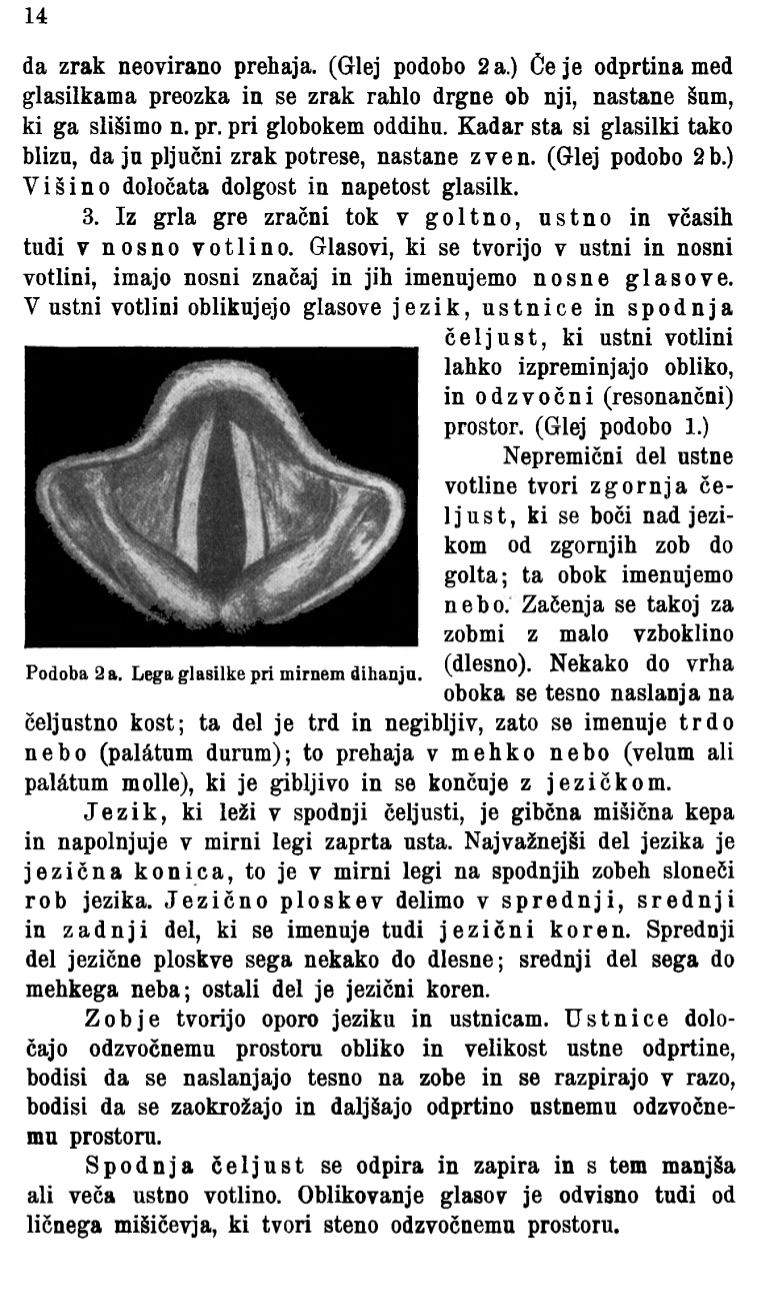 14

da zrak neovirano prehaja. (Glej podobo 2 a.) Če je odprtina med glasilkama preozka in se zrak rahlo drgne ob nji, nastane šum, ki ga slišimo n. pr. pri globokem oddihu. Kadar sta si glasilki tako blizu, da ju pljučni zrak potrese, nastane zven. (Glej podobo 2 b.) Višino določata dolgost in napetost glasilk.

3. Iz grla gre zračni tok v goltno, ustno in včasih tudi v nosno votlino. Glasovi, ki se tvorijo v ustni in nosni votlini, imajo nosni značaj in jih imenujemo nosne glasove. V ustni votlini oblikujejo glasove jezik, ustnice in spodnja čeljust, ki ustni votlini lahko izpreminjajo obliko, in odzvočni (resonančni) prostor. (Glej podobo 1.)

Podoba 2 a. Lega glasilke pri mirnem dihanju.

Nepremični del ustne votline tvori zgornja čeljust, ki se boči nad jezikom od zgornjih zob do golta; ta obok imenujemo nebo. Začenja se takoj za zobmi z malo vzboklino (dlesno). Nekako do vrha oboka se tesno naslanja na čeljustno kost; ta del je trd in negibljiv, zato se imenuje trdo nebo (palátum durum); to prehaja v mehko nebo (velum ali palátum molle), ki je gibljivo in se končuje z jezičkom.

Jezik, ki leži v spodnji čeljusti, je gibčna mišična kepa in napolnjuje v mirni legi zaprta usta. Najvažnejši del jezika je jezična konica, to je v mirni legi na spodnjih zobeh sloneči rob jezika. Jezično ploskev delimo v sprednji, srednji in zadnji del, ki se imenuje tudi jezični koren. Sprednji del jezične ploskve sega nekako do dlesne; srednji del sega do mehkega neba; ostali del je jezični koren.

Zobje tvorijo oporo jeziku in ustnicam. Ustnice določajo odzvočnemu prostoru obliko in velikost ustne odprtine, bodisi da se naslanjajo tesno na zobe in se razpirajo v razo, bodisi da se zaokrožajo in daljšajo odprtino ustnemu odzvočnemu prostoru.

Spodnja čeljust se odpira in zapira in s tem manjša ali veča ustno votlino. Oblikovanje glasov je odvisno tudi od ličnega mišičevja, ki tvori steno odzvočnemu prostoru.